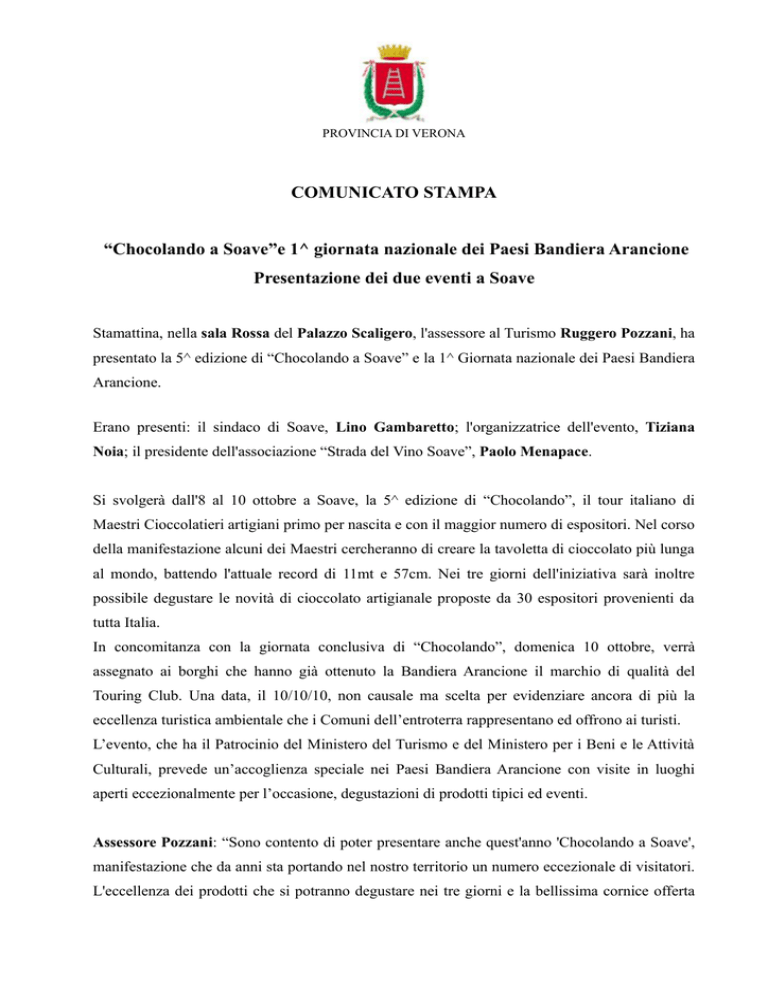 PROVINCIA DI VERONA

COMUNICATO STAMPA

“Chocolando a Soave”e 1^ giornata nazionale dei Paesi Bandiera Arancione

Presentazione dei due eventi a Soave

Stamattina, nella sala Rossa del Palazzo Scaligero, l'assessore al Turismo Ruggero Pozzani, ha presentato la 5^ edizione di “Chocolando a Soave” e la 1^ Giornata nazionale dei Paesi Bandiera Arancione.

Erano presenti: il sindaco di Soave, Lino Gambaretto; l'organizzatrice dell'evento, Tiziana Noia; il presidente dell'associazione “Strada del Vino Soave”, Paolo Menapace.

Si svolgerà dall'8 al 10 ottobre a Soave, la 5^ edizione di “Chocolando”, il tour italiano di Maestri Cioccolatieri artigiani primo per nascita e con il maggior numero di espositori. Nel corso della manifestazione alcuni dei Maestri cercheranno di creare la tavoletta di cioccolato più lunga al mondo, battendo l'attuale record di 11mt e 57cm. Nei tre giorni dell'iniziativa sarà inoltre possibile degustare le novità di cioccolato artigianale proposte da 30 espositori provenienti da tutta Italia.
In concomitanza con la giornata conclusiva di “Chocolando”, domenica 10 ottobre, verrà assegnato ai borghi che hanno già ottenuto la Bandiera Arancione il marchio di qualità del Touring Club. Una data, il 10/10/10, non causale ma scelta per evidenziare ancora di più la eccellenza turistica ambientale che i Comuni dell’entroterra rappresentano ed offrono ai turisti.
L’evento, che ha il Patrocinio del Ministero del Turismo e del Ministero per i Beni e le Attività Culturali, prevede un’accoglienza speciale nei Paesi Bandiera Arancione con visite in luoghi aperti eccezionalmente per l’occasione, degustazioni di prodotti tipici ed eventi.

Assessore Pozzani: “Sono contento di poter presentare anche quest'anno 'Chocolando a Soave', manifestazione che da anni sta portando nel nostro territorio un numero eccezionale di visitatori. L'eccellenza dei prodotti che si potranno degustare nei tre giorni e la bellissima cornice offerta